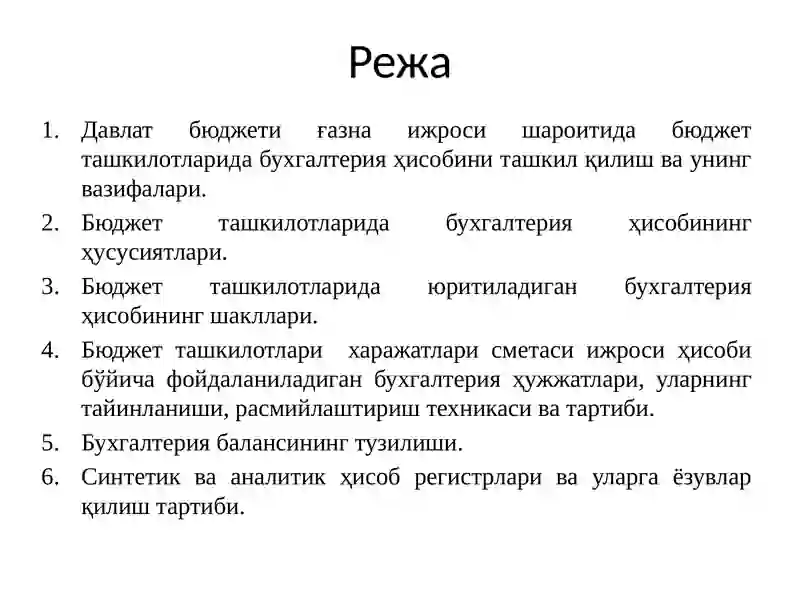 Режа

1. Давлат бюджети ғазна ижроси шароитида бюджет ташкилотларида бухгалтерия ҳисобини ташкил қилиш ва унинг вазифалари.
2. Бюджет ташкилотларида бухгалтерия ҳисобининг ҳусусиятлари.
3. Бюджет ташкилотларида юритиладиган бухгалтерия ҳисобининг шакллари.
4. Бюджет ташкилотлари харажатлари сметаси ижроси ҳисоби бўйича фойдаланиладиган бухгалтерия ҳужжатлари, уларнинг тайинланиши, расмийлаштириш техникаси ва тартиби.
5. Бухгалтерия балансининг тузилиши.
6. Синтетик ва аналитик ҳисоб регистрлари ва уларга ёзувлар қилиш тартиби.